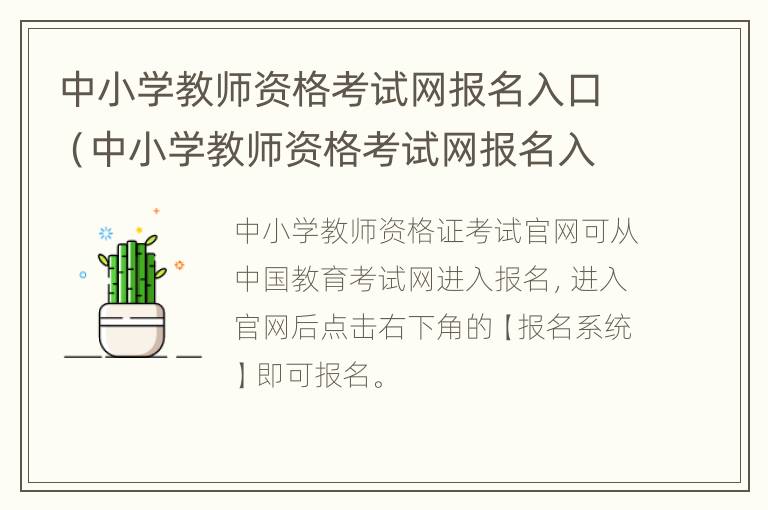 中小学教师资格考试网报名入口（中小学教师资格考试网报名入

中小学教师资格证考试官网可从中国教育考试网进入报名，进入官网后点击右下角的【报名系统】即可报名。